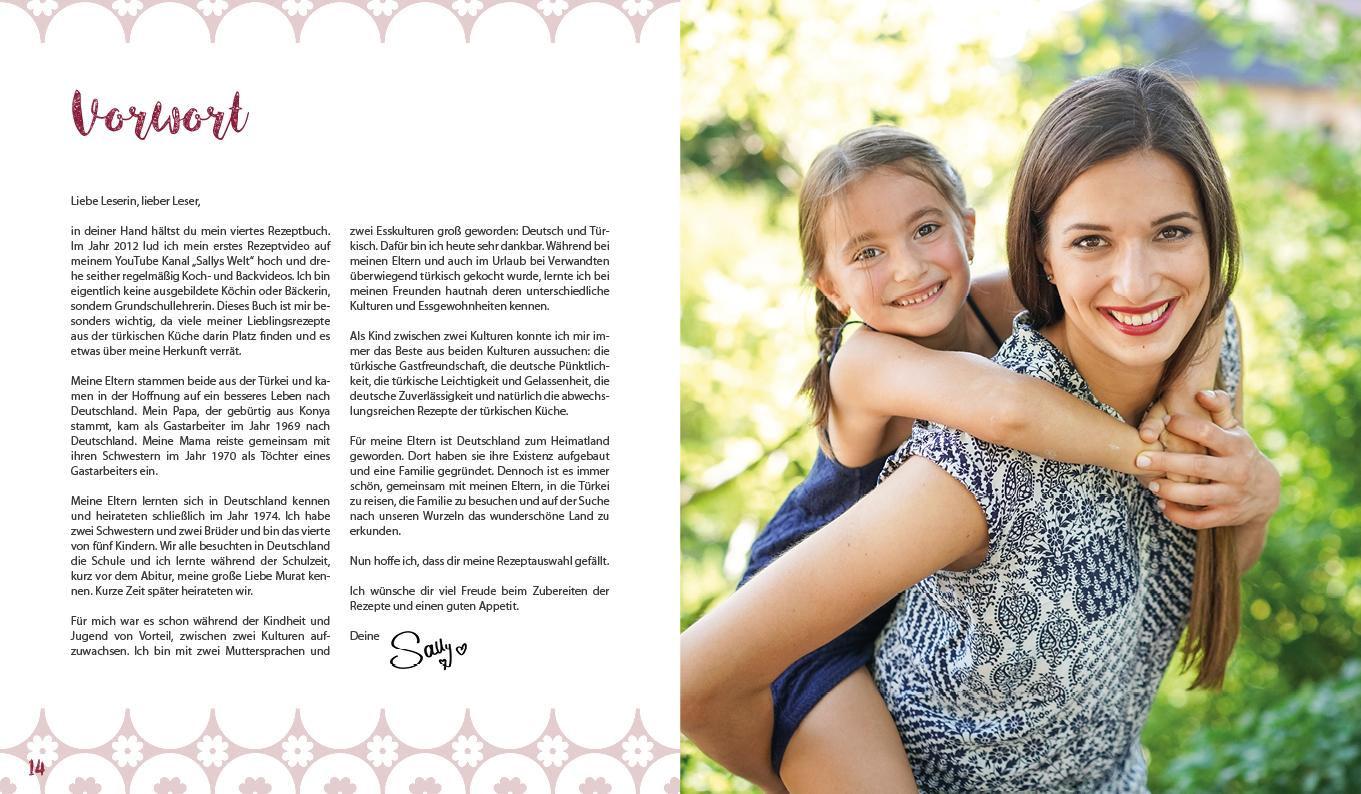 Vorwort

Liebe Leserin, lieber Leser,

in deiner Hand hältst du mein viertes Rezeptbuch. Im Jahr 2012 lud ich mein erstes Rezeptvideo auf meinem YouTube Kanal „Sallys Welt" hoch und drehe seither regelmäßig Koch- und Backvideos. Ich bin eigentlich keine ausgebildete Köchin oder Bäckerin, sondern Grundschullehrerin. Dieses Buch ist mir besonders wichtig, da viele meiner Lieblingsrezepte aus der türkischen Küche darin Platz finden und es etwas über meine Herkunft verrät.

Meine Eltern stammen beide aus der Türkei und kamen in der Hoffnung auf ein besseres Leben nach Deutschland. Mein Papa, der gebürtig aus Konya stammt, kam als Gastarbeiter im Jahr 1969 nach Deutschland. Meine Mama reiste gemeinsam mit ihren Schwestern im Jahr 1970 als Töchter eines Gastarbeiters ein.

Meine Eltern lernten sich in Deutschland kennen und heirateten schließlich im Jahr 1974. Ich habe zwei Schwestern und zwei Brüder und bin das vierte von fünf Kindern. Wir alle besuchten in Deutschland die Schule und ich lernte während der Schulzeit, kurz vor dem Abitur, meine große Liebe Murat kennen. Kurze Zeit später heirateten wir.

Für mich war es schon während der Kindheit und Jugend von Vorteil, zwischen zwei Kulturen aufzuwachsen. Ich bin mit zwei Muttersprachen und zwei Esskulturen groß geworden: Deutsch und Türkisch. Dafür bin ich heute sehr dankbar. Während bei meinen Eltern und auch im Urlaub bei Verwandten überwiegend türkisch gekocht wurde, lernte ich bei meinen Freunden hautnah deren unterschiedliche Kulturen und Essgewohnheiten kennen.

Als Kind zwischen zwei Kulturen konnte ich mir immer das Beste aus beiden Kulturen aussuchen: die türkische Gastfreundschaft, die deutsche Pünktlichkeit, die türkische Leichtigkeit und Gelassenheit, die deutsche Zuverlässigkeit und natürlich die abwechslungsreichen Rezepte der türkischen Küche.

Für meine Eltern ist Deutschland zum Heimatland geworden. Dort haben sie ihre Existenz aufgebaut und eine Familie gegründet. Dennoch ist es immer schön, gemeinsam mit meinen Eltern, in die Türkei zu reisen, die Familie zu besuchen und auf der Suche nach unseren Wurzeln das wunderschöne Land zu erkunden.

Nun hoffe ich, dass dir meine Rezeptauswahl gefällt.

Ich wünsche dir viel Freude beim Zubereiten der Rezepte und einen guten Appetit.

Deine
Sally

14